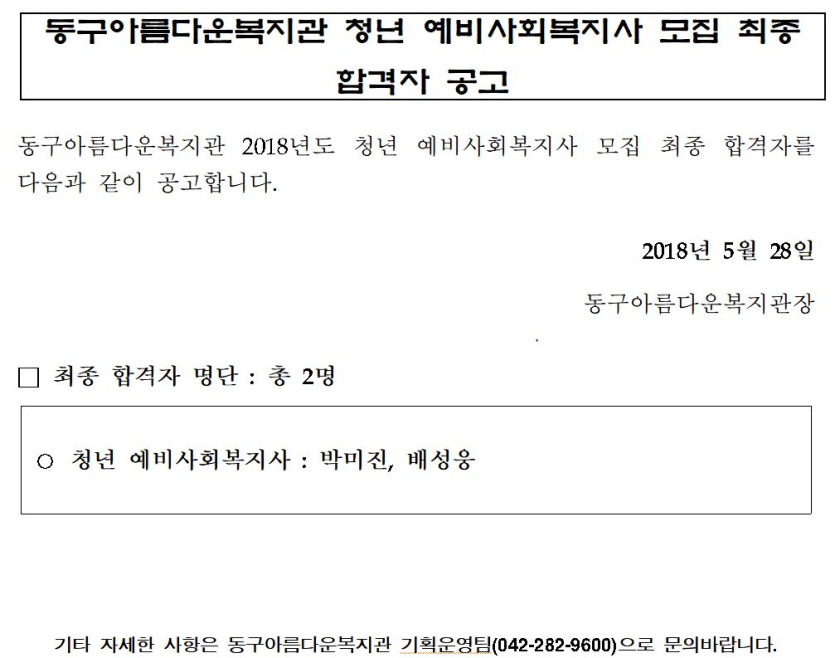 동구아름다운복지관 청년 예비사회복지사 모집 최종 합격자 공고

동구아름다운복지관 2018년도 청년 예비사회복지사 모집 최종 합격자를 다음과 같이 공고합니다.

2018년 5월 28일

동구아름다운복지관장

☐ 최종 합격자 명단 : 총 2명

○ 청년 예비사회복지사 : 박미진, 배성웅

기타 자세한 사항은 동구아름다운복지관 기획운영팀(042-282-9600)으로 문의바랍니다.